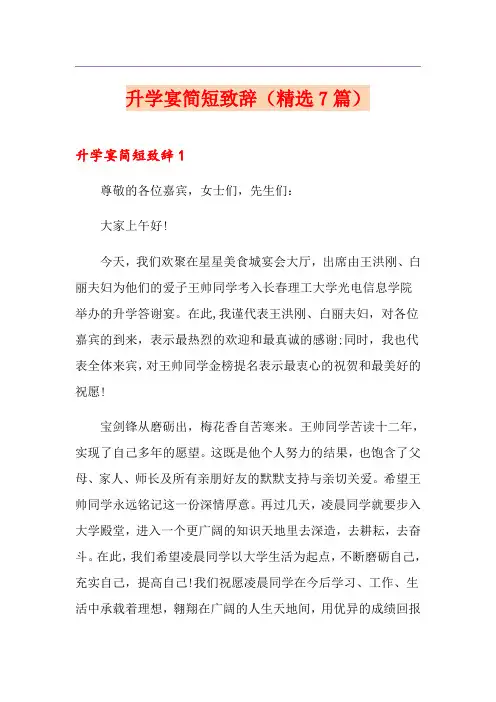 升学宴简短致辞（精选7篇）

升学宴简短致辞1

尊敬的各位嘉宾，女士们，先生们：

大家上午好!

今天，我们欢聚在星星美食城宴会大厅，出席由王洪刚、白丽夫妇为他们的爱子王帅同学考入长春理工大学光电信息学院举办的升学答谢宴。在此,我谨代表王洪刚、白丽夫妇，对各位嘉宾的到来，表示最热烈的欢迎和最真诚的感谢;同时，我也代表全体来宾，对王帅同学金榜提名表示最衷心的祝贺和最美好的祝愿!

宝剑锋从磨砺出，梅花香自苦寒来。王帅同学苦读十二年，实现了自己多年的愿望。这既是他个人努力的结果，也饱含了父母、家人、师长及所有亲朋好友的默默支持与亲切关爱。希望王帅同学永远铭记这一份深情厚意。再过几天，凌晨同学就要步入大学殿堂，进入一个更广阔的知识天地里去深造，去耕耘，去奋斗。在此，我们希望凌晨同学以大学生活为起点，不断磨砺自己，充实自己，提高自己!我们祝愿凌晨同学在今后学习、工作、生活中承载着理想，翱翔在广阔的人生天地间，用优异的成绩回报